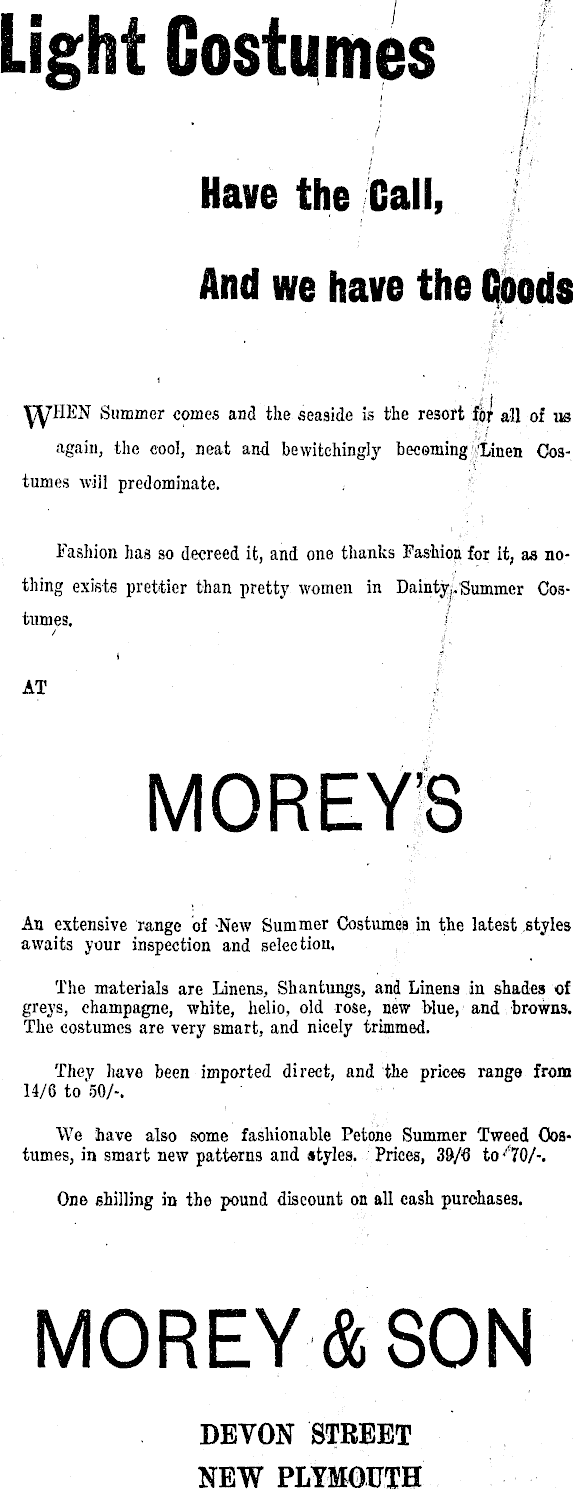 Light Costumes

Have the Call,

And we have the Goods

WHEN Summer comes and the seaside is the resort for all of us again, the cool, neat and bewitchingly becoming Linen Costumes will predominate.

Fashion has so decreed it, and one thanks Fashion for it, as nothing exists prettier than pretty women in Dainty Summer Costumes.

AT

MOREY'S

An extensive range of New Summer Costumes in the latest styles awaits your inspection and selection.

The materials are Linens, Shantungs, and Linens in shades of greys, champagne, white, helio, old rose, new blue, and browns. The costumes are very smart, and nicely trimmed.

They have been imported direct, and the prices range from 14/6 to 50/-.

We have also some fashionable Petone Summer Tweed Costumes, in smart new patterns and styles. Prices, 39/6 to 70/-.

One shilling in the pound discount on all cash purchases.

MOREY & SON

DEVON STREET

NEW PLYMOUTH